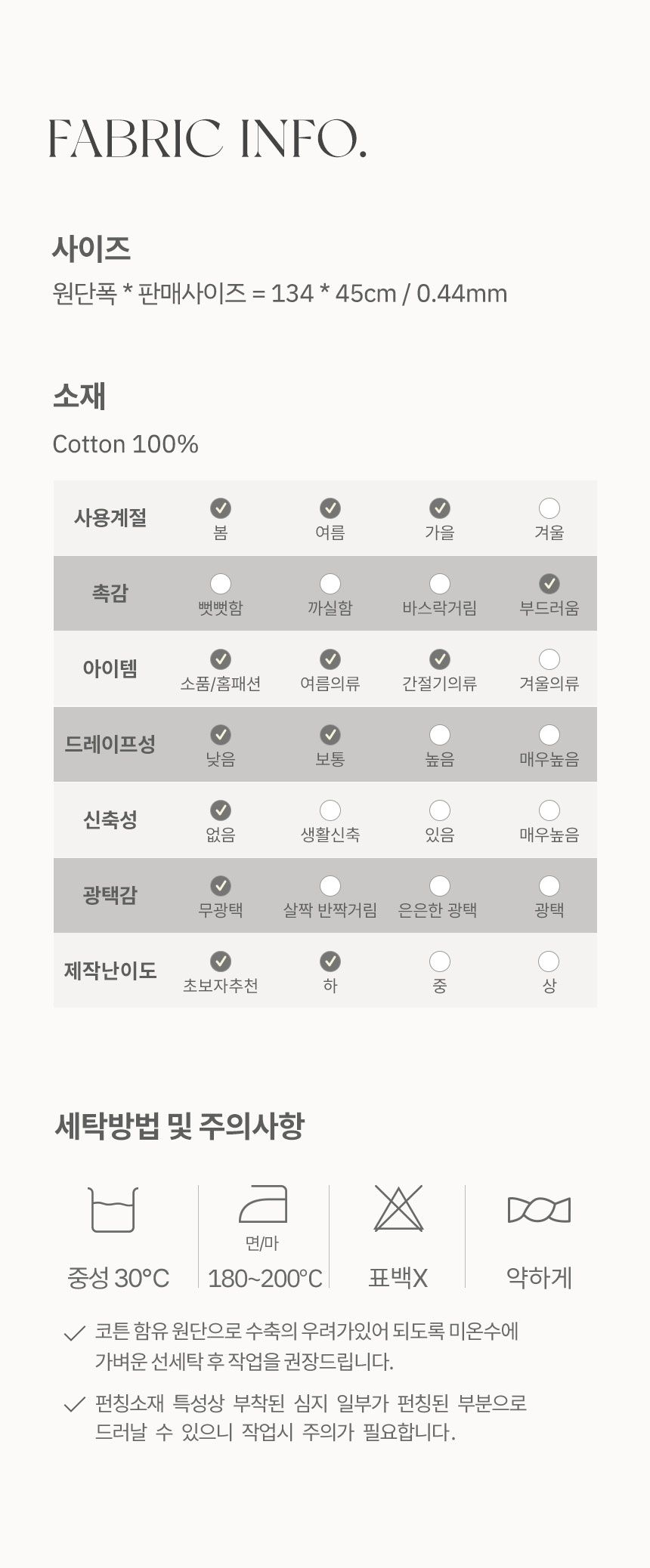 FABRIC INFO.

사이즈

원단폭 * 판매사이즈 = 134 * 45cm / 0.44mm

소재

Cotton 100%

| 사용계절 | 봄 | 여름 | 가을 | 겨울 |
|---|---|---|---|---|
| 촉감 | 뻣뻣함 | 까실함 | 바스락거림 | 부드러움 |
| 아이템 | 소품/홈패션 | 여름의류 | 간절기의류 | 겨울의류 |
| 드레이프성 | 낮음 | 보통 | 높음 | 매우높음 |
| 신축성 | 없음 | 생활신축 | 있음 | 매우높음 |
| 광택감 | 무광택 | 살짝 반짝거림 | 은은한 광택 | 광택 |
| 제작난이도 | 초보자추천 | 하 | 중 | 상 |

세탁방법 및 주의사항

중성 30°C

면/마
180~200°C

표백X

약하게

코튼 함유 원단으로 수축의 우려가있어 되도록 미온수에 가벼운 선세탁 후 작업을 권장드립니다.

펀칭소재 특성상 부착된 심지 일부가 펀칭된 부분으로 드러날 수 있으니 작업시 주의가 필요합니다.